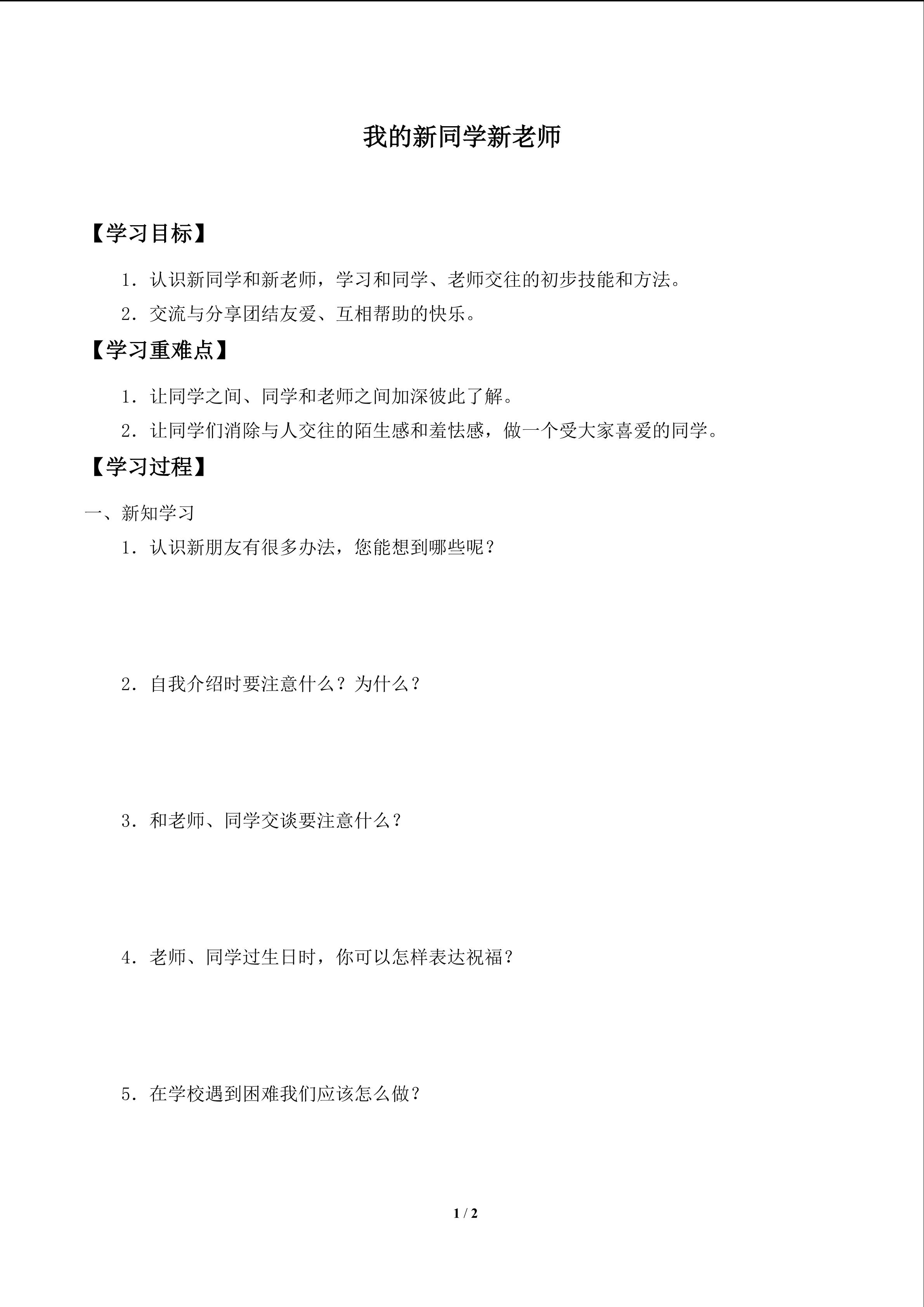 我的新同学新老师

【学习目标】

1.认识新同学和新老师，学习和同学、老师交往的初步技能和方法。

2.交流与分享团结友爱、互相帮助的快乐。

【学习重难点】

1.让同学之间、同学和老师之间加深彼此了解。

2.让同学们消除与人交往的陌生感和羞怯感，做一个受大家喜爱的同学。

【学习过程】

一、新知学习

1.认识新朋友有很多办法，您能想到哪些呢？

2.自我介绍时要注意什么？为什么？

3.和老师、同学交谈要注意什么？

4.老师、同学过生日时，你可以怎样表达祝福？

5.在学校遇到困难我们应该怎么做？

1 / 2